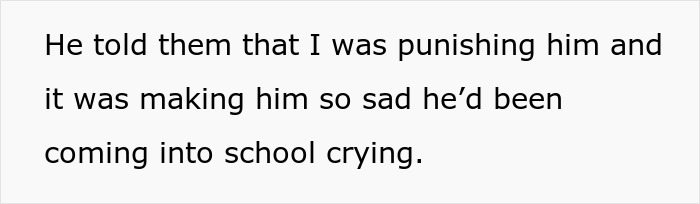 He told them that I was punishing him and it was making him so sad he’d been coming into school crying.